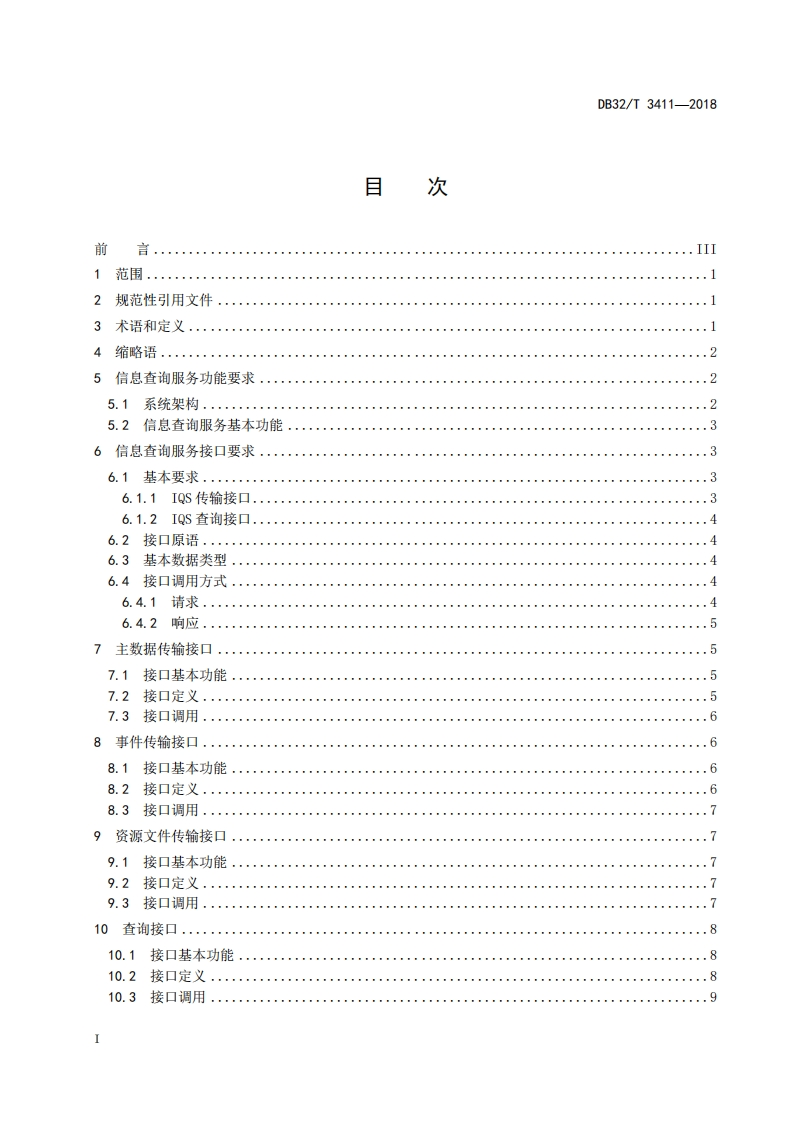 DB32/T 3411—2018

目　次

前　言 ........ III
1 范围 ........ 1
2 规范性引用文件 ........ 1
3 术语和定义 ........ 1
4 缩略语 ........ 2
5 信息查询服务功能要求 ........ 2
5.1 系统架构 ........ 2
5.2 信息查询服务基本功能 ........ 3
6 信息查询服务接口要求 ........ 3
6.1 基本要求 ........ 3
6.1.1 IQS 传输接口 ........ 3
6.1.2 IQS 查询接口 ........ 4
6.2 接口原语 ........ 4
6.3 基本数据类型 ........ 4
6.4 接口调用方式 ........ 4
6.4.1 请求 ........ 4
6.4.2 响应 ........ 5
7 主数据传输接口 ........ 5
7.1 接口基本功能 ........ 5
7.2 接口定义 ........ 5
7.3 接口调用 ........ 6
8 事件传输接口 ........ 6
8.1 接口基本功能 ........ 6
8.2 接口定义 ........ 6
8.3 接口调用 ........ 7
9 资源文件传输接口 ........ 7
9.1 接口基本功能 ........ 7
9.2 接口定义 ........ 7
9.3 接口调用 ........ 7
10 查询接口 ........ 8
10.1 接口基本功能 ........ 8
10.2 接口定义 ........ 8
10.3 接口调用 ........ 9

I